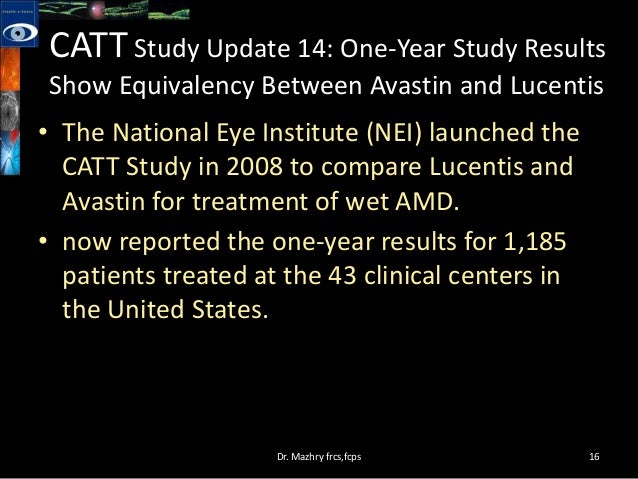 CATT Study Update 14: One-Year Study Results Show Equivalency Between Avastin and Lucentis

• The National Eye Institute (NEI) launched the CATT Study in 2008 to compare Lucentis and Avastin for treatment of wet AMD.
• now reported the one-year results for 1,185 patients treated at the 43 clinical centers in the United States.

Dr. Mazhry frcs,fcps

16